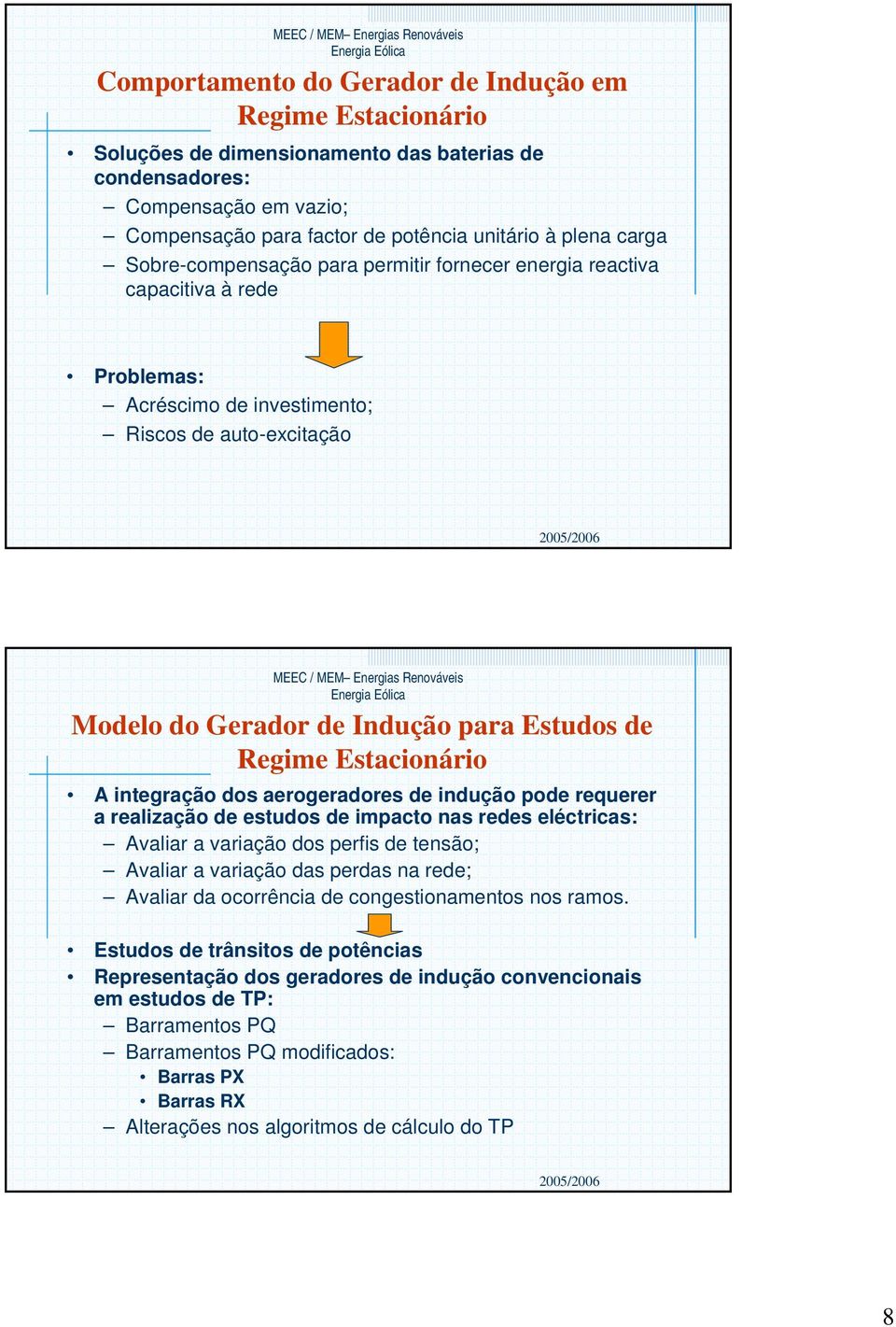 MEEC / MEM– Energias Renováveis
Energia Eólica

Comportamento do Gerador de Indução em Regime Estacionário

• Soluções de dimensionamento das baterias de condensadores:
– Compensação em vazio;
– Compensação para factor de potência unitário à plena carga
– Sobre-compensação para permitir fornecer energia reactiva capacitiva à rede

• Problemas:
– Acréscimo de investimento;
– Riscos de auto-excitação

2005/2006

MEEC / MEM– Energias Renováveis
Energia Eólica

Modelo do Gerador de Indução para Estudos de Regime Estacionário

• A integração dos aerogeradores de indução pode requerer a realização de estudos de impacto nas redes eléctricas:
– Avaliar a variação dos perfis de tensão;
– Avaliar a variação das perdas na rede;
– Avaliar da ocorrência de congestionamentos nos ramos.

• Estudos de trânsitos de potências
• Representação dos geradores de indução convencionais em estudos de TP:
– Barramentos PQ
– Barramentos PQ modificados:
• Barras PX
• Barras RX
– Alterações nos algoritmos de cálculo do TP

2005/2006

8